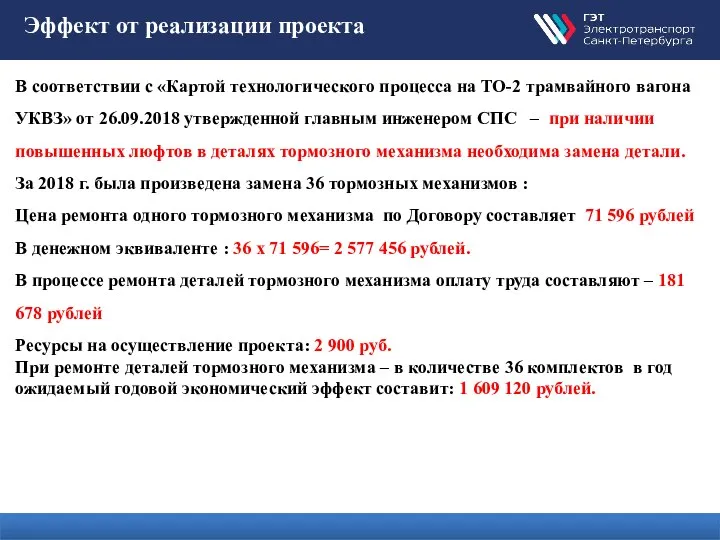 Эффект от реализации проекта

ГЭТ
Электротранспорт
Санкт-Петербурга

В соответствии с «Картой технологического процесса на ТО-2 трамвайного вагона УКВЗ» от 26.09.2018 утвержденной главным инженером СПС – при наличии повышенных люфтов в деталях тормозного механизма необходима замена детали.

За 2018 г. была произведена замена 36 тормозных механизмов :

Цена ремонта одного тормозного механизма по Договору составляет 71 596 рублей

В денежном эквиваленте : 36 х 71 596= 2 577 456 рублей.

В процессе ремонта деталей тормозного механизма оплату труда составляют – 181 678 рублей

Ресурсы на осуществление проекта: 2 900 руб.
При ремонте деталей тормозного механизма – в количестве 36 комплектов в год ожидаемый годовой экономический эффект составит: 1 609 120 рублей.